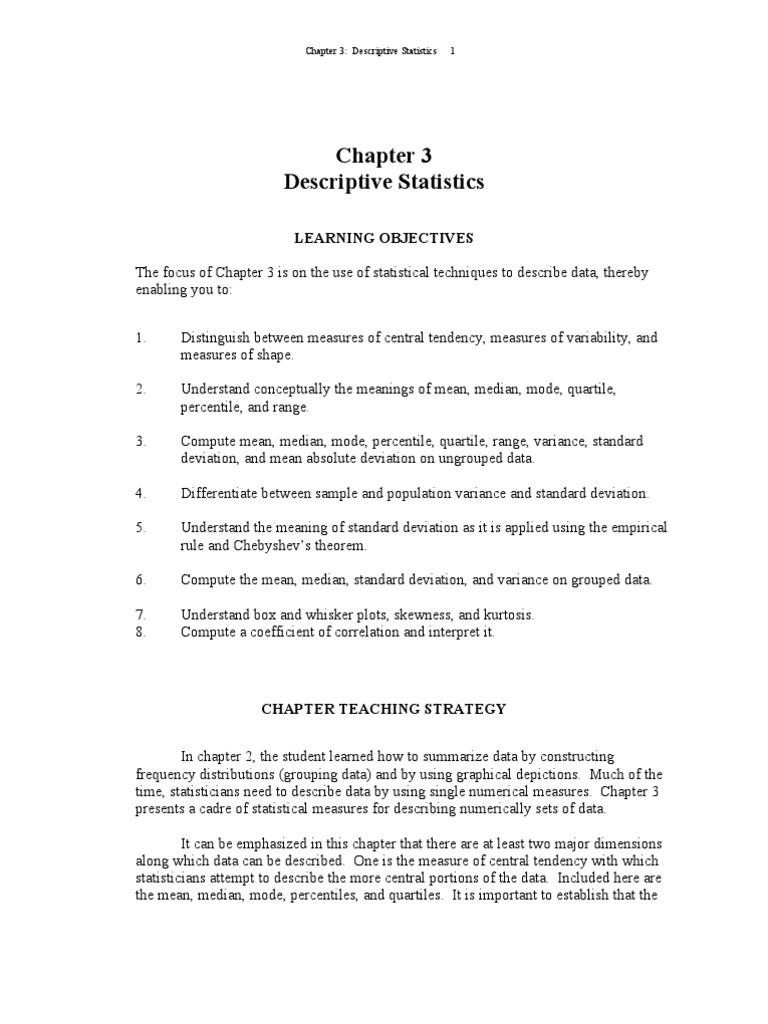 Chapter 3: Descriptive Statistics 1

Chapter 3
Descriptive Statistics

LEARNING OBJECTIVES

The focus of Chapter 3 is on the use of statistical techniques to describe data, thereby enabling you to:

1. Distinguish between measures of central tendency, measures of variability, and measures of shape.

2. Understand conceptually the meanings of mean, median, mode, quartile, percentile, and range.

3. Compute mean, median, mode, percentile, quartile, range, variance, standard deviation, and mean absolute deviation on ungrouped data.

4. Differentiate between sample and population variance and standard deviation.

5. Understand the meaning of standard deviation as it is applied using the empirical rule and Chebyshev's theorem.

6. Compute the mean, median, standard deviation, and variance on grouped data.

7. Understand box and whisker plots, skewness, and kurtosis.
8. Compute a coefficient of correlation and interpret it.

CHAPTER TEACHING STRATEGY

In chapter 2, the student learned how to summarize data by constructing frequency distributions (grouping data) and by using graphical depictions. Much of the time, statisticians need to describe data by using single numerical measures. Chapter 3 presents a cadre of statistical measures for describing numerically sets of data.

It can be emphasized in this chapter that there are at least two major dimensions along which data can be described. One is the measure of central tendency with which statisticians attempt to describe the more central portions of the data. Included here are the mean, median, mode, percentiles, and quartiles. It is important to establish that the